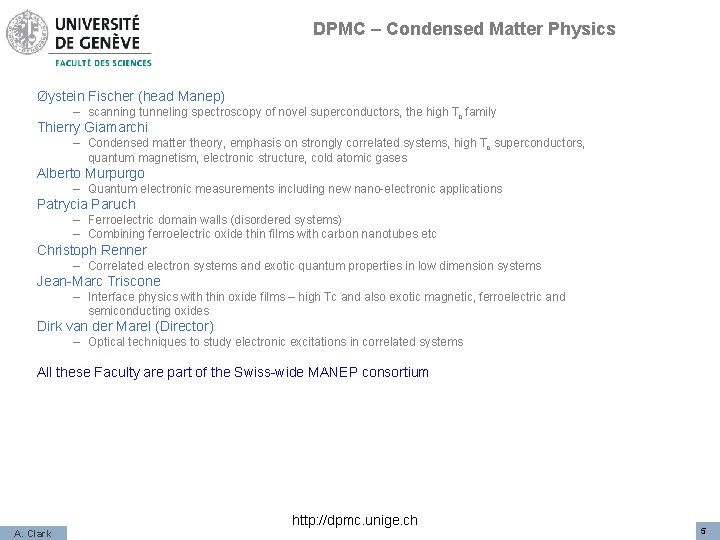 UNIVERSITÉ DE GENÈVE
FACULTÉ DES SCIENCES

DPMC – Condensed Matter Physics

Øystein Fischer (head Manep)
– scanning tunneling spectroscopy of novel superconductors, the high $T_c$ family
Thierry Giamarchi
– Condensed matter theory, emphasis on strongly correlated systems, high $T_c$ superconductors, quantum magnetism, electronic structure, cold atomic gases
Alberto Murpurgo
– Quantum electronic measurements including new nano-electronic applications
Patrycia Paruch
– Ferroelectric domain walls (disordered systems)
– Combining ferroelectric oxide thin films with carbon nanotubes etc
Christoph Renner
– Correlated electron systems and exotic quantum properties in low dimension systems
Jean-Marc Triscone
– Interface physics with thin oxide films – high Tc and also exotic magnetic, ferroelectric and semiconducting oxides
Dirk van der Marel (Director)
– Optical techniques to study electronic excitations in correlated systems

All these Faculty are part of the Swiss-wide MANEP consortium

http://dpmc.unige.ch

A. Clark

5